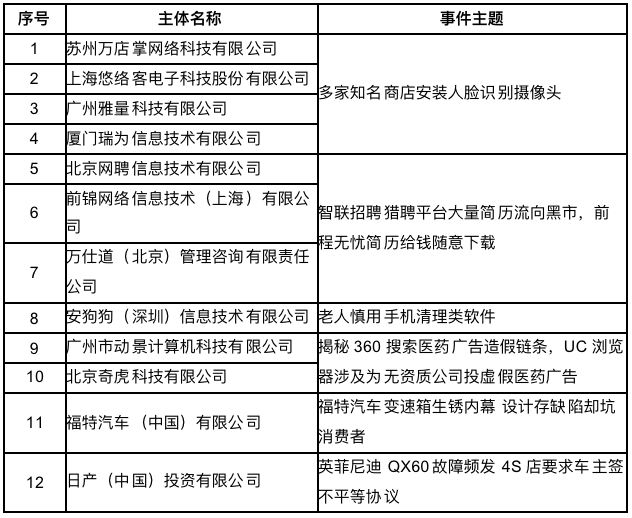 | 序号 | 主体名称 | 事件主题 |
|---|---|---|
| 1 | 苏州万店掌网络科技有限公司 | 多家知名商店安装人脸识别摄像头 |
| 2 | 上海悠络客电子科技股份有限公司 | |
| 3 | 广州雅量科技有限公司 | |
| 4 | 厦门瑞为信息技术有限公司 | |
| 5 | 北京网聘信息技术有限公司 | 智联招聘猎聘平台大量简历流向黑市，前程无忧简历给钱随意下载 |
| 6 | 前锦网络信息技术（上海）有限公司 | |
| 7 | 万仕道（北京）管理咨询有限责任公司 | |
| 8 | 安狗狗（深圳）信息技术有限公司 | 老人慎用手机清理类软件 |
| 9 | 广州市动景计算机科技有限公司 | 揭秘 360 搜索医药广告造假链条，UC 浏览器涉及为无资质公司投虚假医药广告 |
| 10 | 北京奇虎科技有限公司 | |
| 11 | 福特汽车（中国）有限公司 | 福特汽车变速箱生锈内幕 设计存缺陷却坑消费者 |
| 12 | 日产（中国）投资有限公司 | 英菲尼迪 QX60 故障频发 4S 店要求车主签不平等协议 |